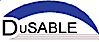 DuSABLE